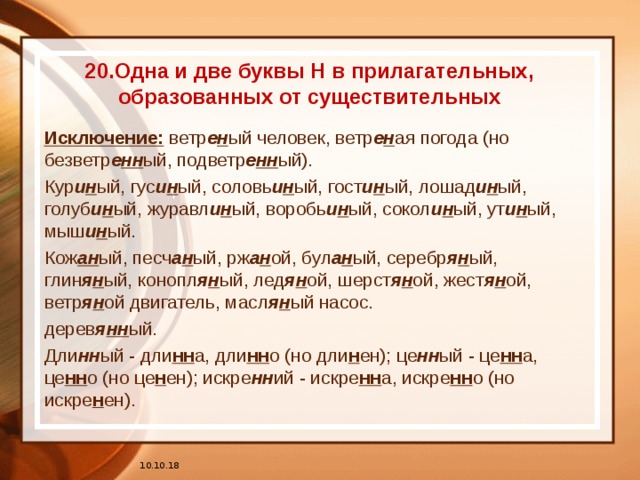 20.Одна и две буквы Н в прилагательных, образованных от существительных

Исключение: ветреный человек, ветреная погода (но безветренный, подветренный).

Куриный, гусиный, соловьиный, гостиный, лошадиный, голубиный, журавлиный, воробьиный, соколиный, утиный, мышиный.

Кожаный, песчаный, ржаной, буланый, серебряный, глиняный, конопляный, ледяной, шерстяной, жестяной, ветряной двигатель, масляный насос.

деревянный.

Длинный - длинна, длинно (но длинен); ценный - ценна, ценно (но ценен); искренний - искренна, искренно (но искренен).

10.10.18